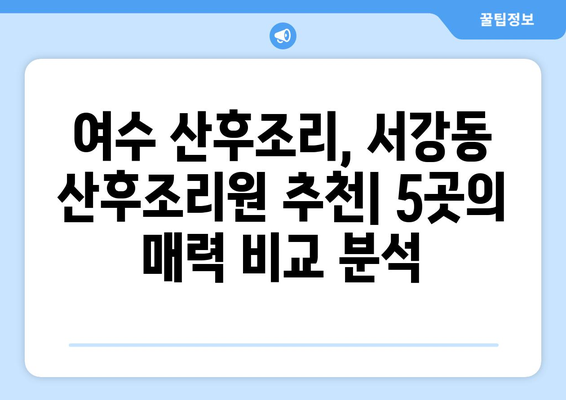 꿀팁정보

여수 산후조리, 서강동 산후조리원 추천| 5곳의 매력 비교 분석